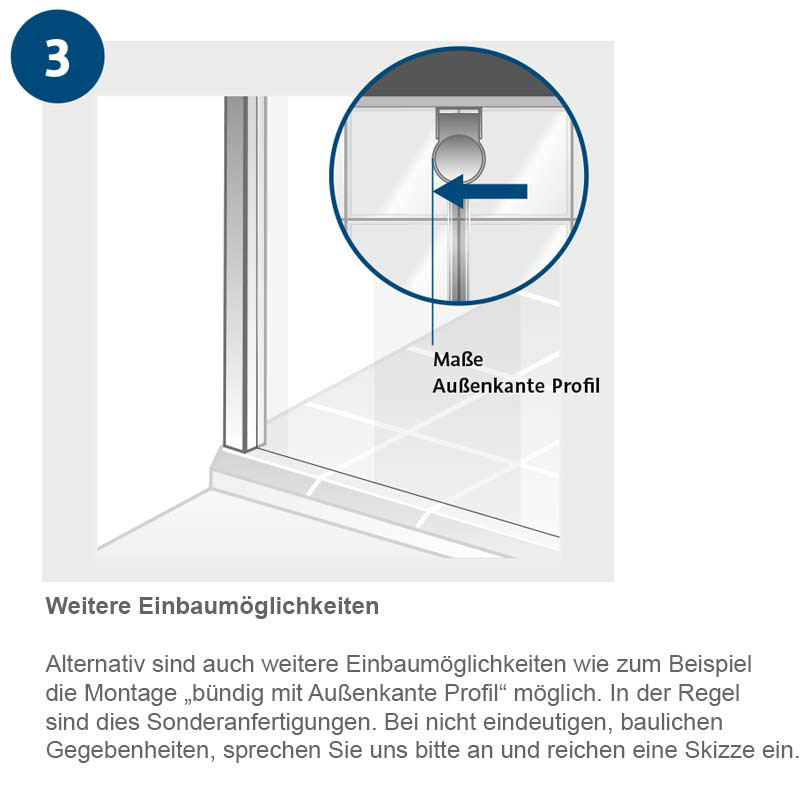 3

Maße
Außenkante Profil

Weitere Einbaumöglichkeiten

Alternativ sind auch weitere Einbaumöglichkeiten wie zum Beispiel die Montage „bündig mit Außenkante Profil“ möglich. In der Regel sind dies Sonderanfertigungen. Bei nicht eindeutigen, baulichen Gegebenheiten, sprechen Sie uns bitte an und reichen eine Skizze ein.